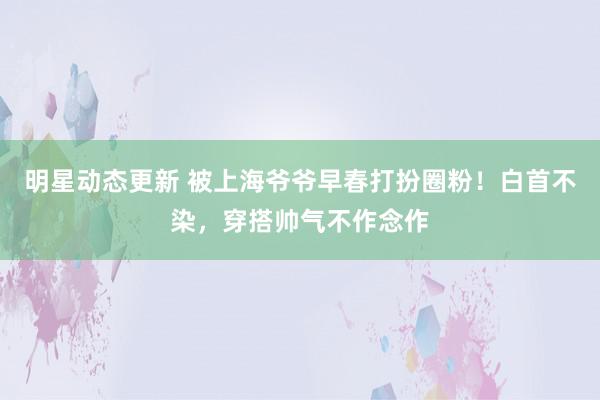 明星动态更新 被上海爷爷早春打扮圈粉！白首不染，穿搭帅气不作念作